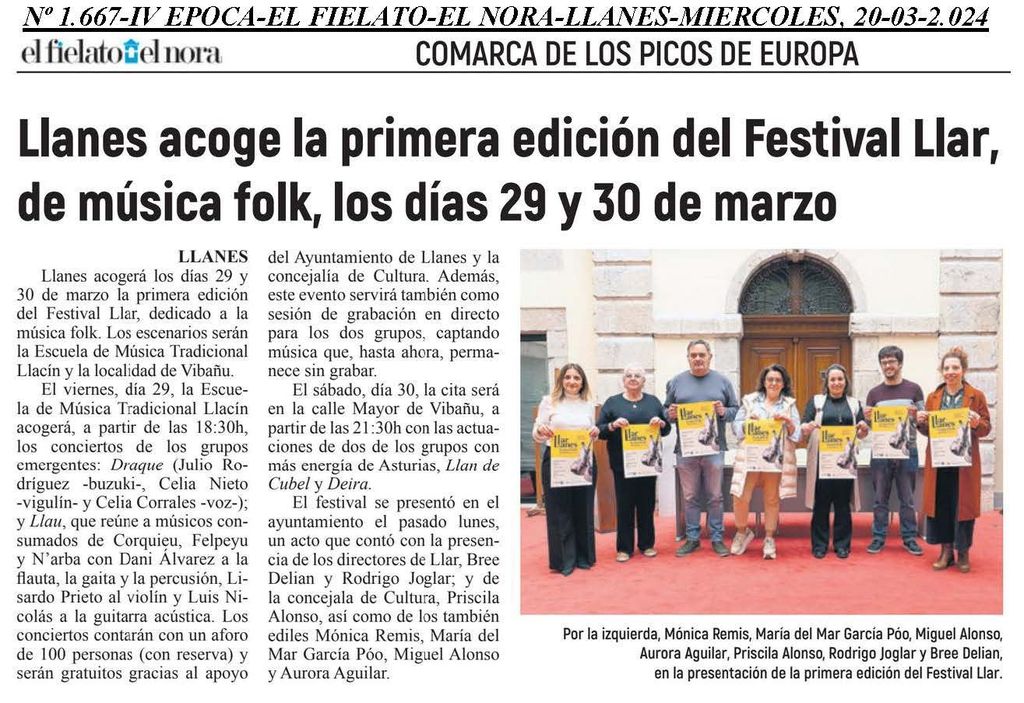 Nº 1.667-IV EPOCA-EL FIELATO-EL NORA-LLANES-MIERCOLES, 20-03-2.024

el fielato el nora

COMARCA DE LOS PICOS DE EUROPA

Llanes acoge la primera edición del Festival Llar, de música folk, los días 29 y 30 de marzo

LLANES

Llanes acogerá los días 29 y 30 de marzo la primera edición del Festival Llar, dedicado a la música folk. Los escenarios serán la Escuela de Música Tradicional Llacín y la localidad de Vibañu.

El viernes, día 29, la Escuela de Música Tradicional Llacín acogerá, a partir de las 18:30h, los conciertos de los grupos emergentes: Draque (Julio Rodríguez -buzuki-, Celia Nieto -vigulín- y Celia Corrales -voz-); y Llau, que reúne a músicos consumados de Corquieu, Felpeyu y N'arba con Dani Álvarez a la flauta, la gaita y la percusión, Lisardo Prieto al violín y Luis Nicolás a la guitarra acústica. Los conciertos contarán con un aforo de 100 personas (con reserva) y serán gratuitos gracias al apoyo del Ayuntamiento de Llanes y la concejalía de Cultura. Además, este evento servirá también como sesión de grabación en directo para los dos grupos, captando música que, hasta ahora, permanece sin grabar.

El sábado, día 30, la cita será en la calle Mayor de Vibañu, a partir de las 21:30h con las actuaciones de dos de los grupos con más energía de Asturias, Llan de Cubel y Deira.

El festival se presentó en el ayuntamiento el pasado lunes, un acto que contó con la presencia de los directores de Llar, Bree Delian y Rodrigo Joglar; y de la concejala de Cultura, Priscila Alonso, así como de los también ediles Mónica Remis, María del Mar García Póo, Miguel Alonso y Aurora Aguilar.

Por la izquierda, Mónica Remis, María del Mar García Póo, Miguel Alonso, Aurora Aguilar, Priscila Alonso, Rodrigo Joglar y Bree Delian, en la presentación de la primera edición del Festival Llar.